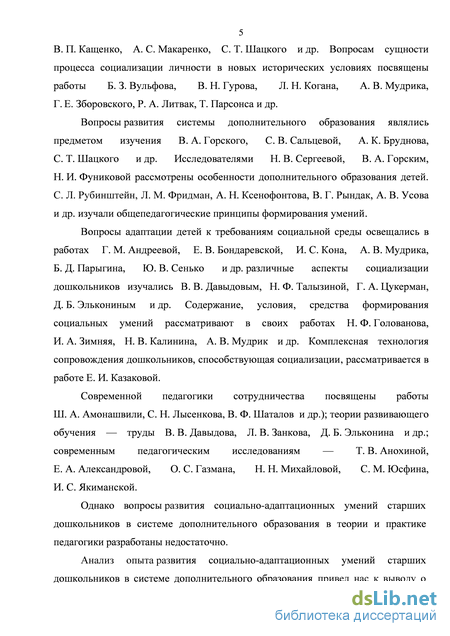 5

В. П. Кащенко, А. С. Макаренко, С. Т. Шацкого и др. Вопросам сущности процесса социализации личности в новых исторических условиях посвящены работы Б. З. Вульфова, В. Н. Гурова, Л. Н. Когана, А. В. Мудрика, Г. Е. Зборовского, Р. А. Литвак, Т. Парсонса и др.

Вопросы развития системы дополнительного образования являлись предметом изучения В. А. Горского, С. В. Сальцевой, А. К. Бруднова, С. Т. Шацкого и др. Исследователями Н. В. Сергеевой, В. А. Горским, Н. И. Фуниковой рассмотрены особенности дополнительного образования детей. С. Л. Рубинштейн, Л. М. Фридман, А. Н. Ксенофонтова, В. Г. Рындак, А. В. Усова и др. изучали общепедагогические принципы формирования умений.

Вопросы адаптации детей к требованиям социальной среды освещались в работах Г. М. Андреевой, Е. В. Бондаревской, И. С. Кона, А. В. Мудрика, Б. Д. Парыгина, Ю. В. Сенько и др. различные аспекты социализации дошкольников изучались В. В. Давыдовым, Н. Ф. Талызиной, Г. А. Цукерман, Д. Б. Элькониным и др. Содержание, условия, средства формирования социальных умений рассматривают в своих работах Н. Ф. Голованова, И. А. Зимняя, Н. В. Калинина, А. В. Мудрик и др. Комплексная технология сопровождения дошкольников, способствующая социализации, рассматривается в работе Е. И. Казаковой.

Современной педагогики сотрудничества посвящены работы Ш. А. Амонашвили, С. Н. Лысенкова, В. Ф. Шаталов и др.); теории развивающего обучения — труды В. В. Давыдова, Л. В. Занкова, Д. Б. Эльконина и др.; современным педагогическим исследованиям — Т. В. Анохиной, Е. А. Александровой, О. С. Газмана, Н. Н. Михайловой, С. М. Юсфина, И. С. Якиманской.

Однако вопросы развития социально-адаптационных умений старших дошкольников в системе дополнительного образования в теории и практике педагогики разработаны недостаточно.

Анализ опыта развития социально-адаптационных умений старших дошкольников в системе дополнительного образования привел нас к выводу о

dsLib.net
библиотека диссертаций